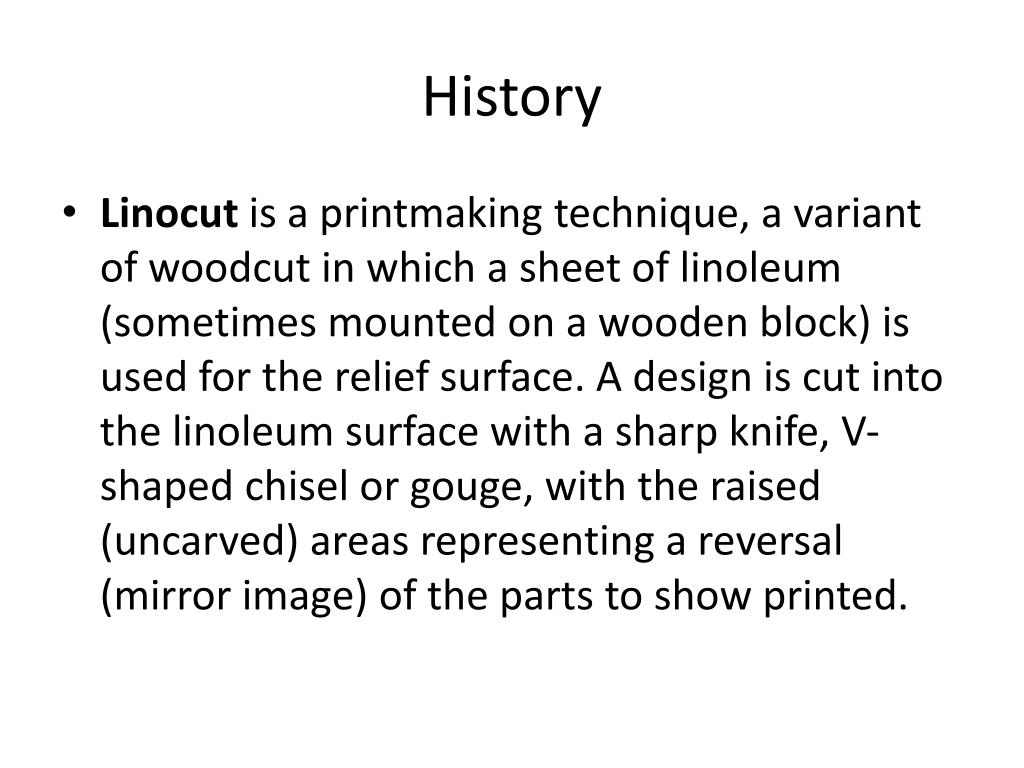 History

• Linocut is a printmaking technique, a variant of woodcut in which a sheet of linoleum (sometimes mounted on a wooden block) is used for the relief surface. A design is cut into the linoleum surface with a sharp knife, V-shaped chisel or gouge, with the raised (uncarved) areas representing a reversal (mirror image) of the parts to show printed.